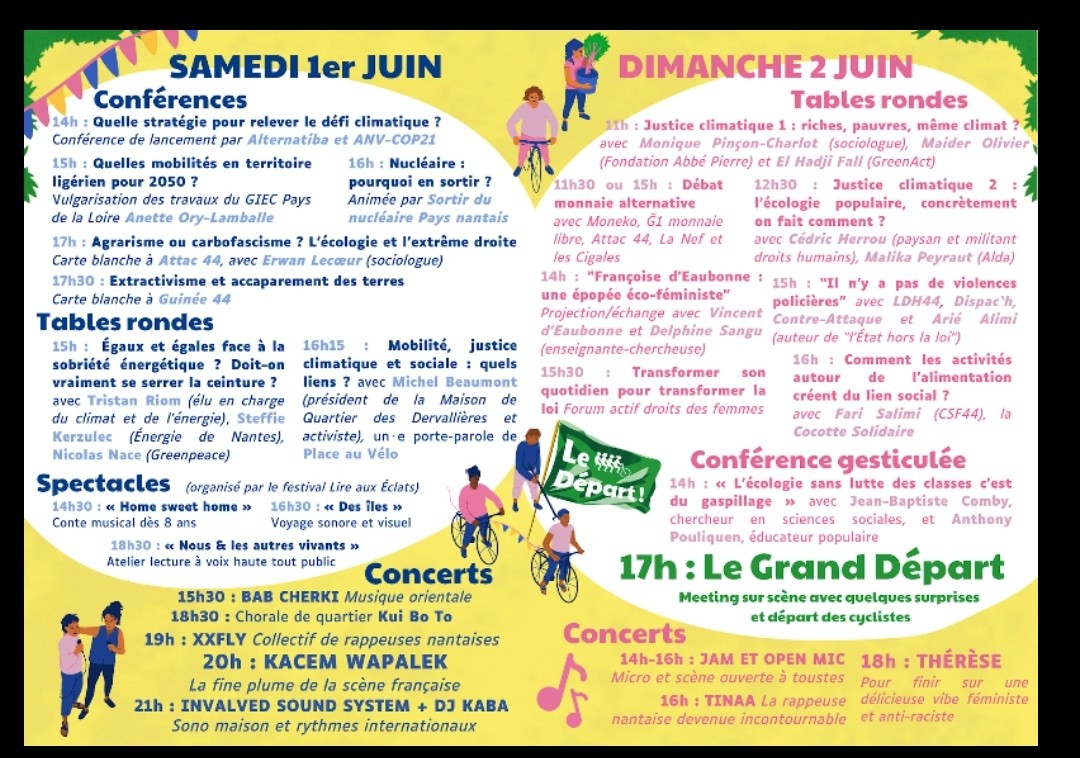 SAMEDI 1er JUIN

Conférences

14h : Quelle stratégie pour relever le défi climatique ?
Conférence de lancement par Alternatiba et ANV-COP21

15h : Quelles mobilités en territoire ligérien pour 2050 ?
Vulgarisation des travaux du GIEC Pays de la Loire Anette Ory-Lamballe

16h : Nucléaire : pourquoi en sortir ?
Animée par Sortir du nucléaire Pays nantais

17h : Agrarisme ou carbofascisme ? L'écologie et l'extrême droite
Carte blanche à Attac 44, avec Erwan Lecœur (sociologue)

17h30 : Extractivisme et accaparement des terres
Carte blanche à Guinée 44

Tables rondes

15h : Égaux et égales face à la sobriété énergétique ? Doit-on vraiment se serrer la ceinture ? avec Tristan Riom (élu en charge du climat et de l'énergie), Steffie Kerzulec (Énergie de Nantes), Nicolas Nace (Greenpeace)

16h15 : Mobilité, justice climatique et sociale : quels liens ? avec Michel Beaumont (président de la Maison de Quartier des Dervallières et activiste), un·e porte-parole de Place au Vélo

Spectacles (organisé par le festival Lire aux Éclats)

14h30 : « Home sweet home »
Conte musical dès 8 ans

16h30 : « Des îles »
Voyage sonore et visuel

18h30 : « Nous & les autres vivants »
Atelier lecture à voix haute tout public

Concerts

15h30 : BAB CHERKI Musique orientale
18h30 : Chorale de quartier Kui Bo To
19h : XXFLY Collectif de rappeuses nantaises
20h : KACEM WAPALEK
La fine plume de la scène française
21h : INVALVED SOUND SYSTEM + DJ KABA
Sono maison et rythmes internationaux

DIMANCHE 2 JUIN

Tables rondes

11h : Justice climatique 1 : riches, pauvres, même climat ? avec Monique Pinçon-Charlot (sociologue), Maider Olivier (Fondation Abbé Pierre) et El Hadji Fall (GreenAct)

11h30 ou 15h : Débat monnaie alternative avec Moneko, Ğ1 monnaie libre, Attac 44, La Nef et les Cigales

12h30 : Justice climatique 2 : l'écologie populaire, concrètement on fait comment ? avec Cédric Herrou (paysan et militant droits humains), Malika Peyraut (Alda)

14h : "Françoise d'Eaubonne : une épopée éco-féministe"
Projection/échange avec Vincent d'Eaubonne et Delphine Sangu (enseignante-chercheuse)

15h : "Il n'y a pas de violences policières" avec LDH44, Dispac'h, Contre-Attaque et Arié Alimi (auteur de "l'État hors la loi")

15h30 : Transformer son quotidien pour transformer la loi Forum actif droits des femmes

16h : Comment les activités autour de l'alimentation créent du lien social ? avec Fari Salimi (CSF44), la Cocotte Solidaire

Le Départ !

Conférence gesticulée

14h : « L'écologie sans lutte des classes c'est du gaspillage » avec Jean-Baptiste Comby, chercheur en sciences sociales, et Anthony Pouliquen, éducateur populaire

17h : Le Grand Départ
Meeting sur scène avec quelques surprises et départ des cyclistes

Concerts

14h-16h : JAM ET OPEN MIC
Micro et scène ouverte à toustes
16h : TINAA La rappeuse nantaise devenue incontournable

18h : THÉRÈSE
Pour finir sur une délicieuse vibe féministe et anti-raciste